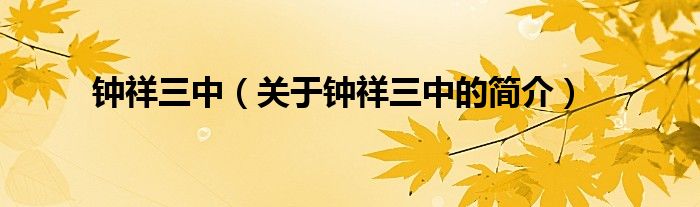 钟祥三中（关于钟祥三中的简介）